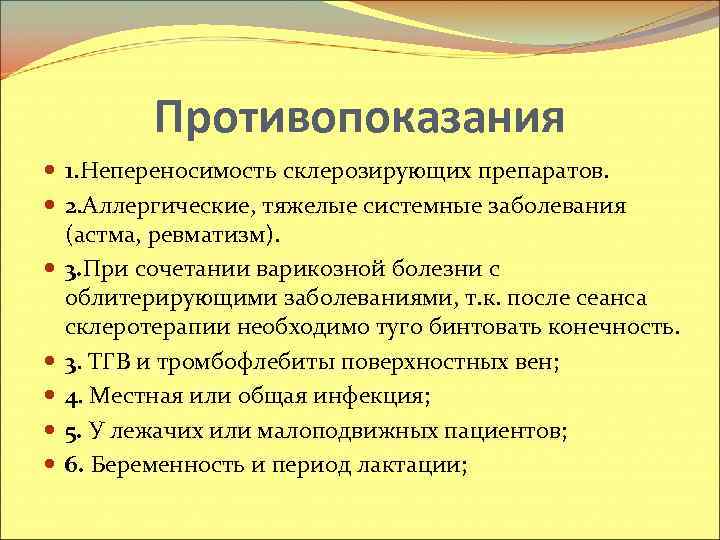 Противопоказания

1.Непереносимость склерозирующих препаратов.

2.Аллергические, тяжелые системные заболевания (астма, ревматизм).

3.При сочетании варикозной болезни с облитерирующими заболеваниями, т.к. после сеанса склеротерапии необходимо туго бинтовать конечность.

3. ТГВ и тромбофлебиты поверхностных вен;

4. Местная или общая инфекция;

5. У лежачих или малоподвижных пациентов;

6. Беременность и период лактации;